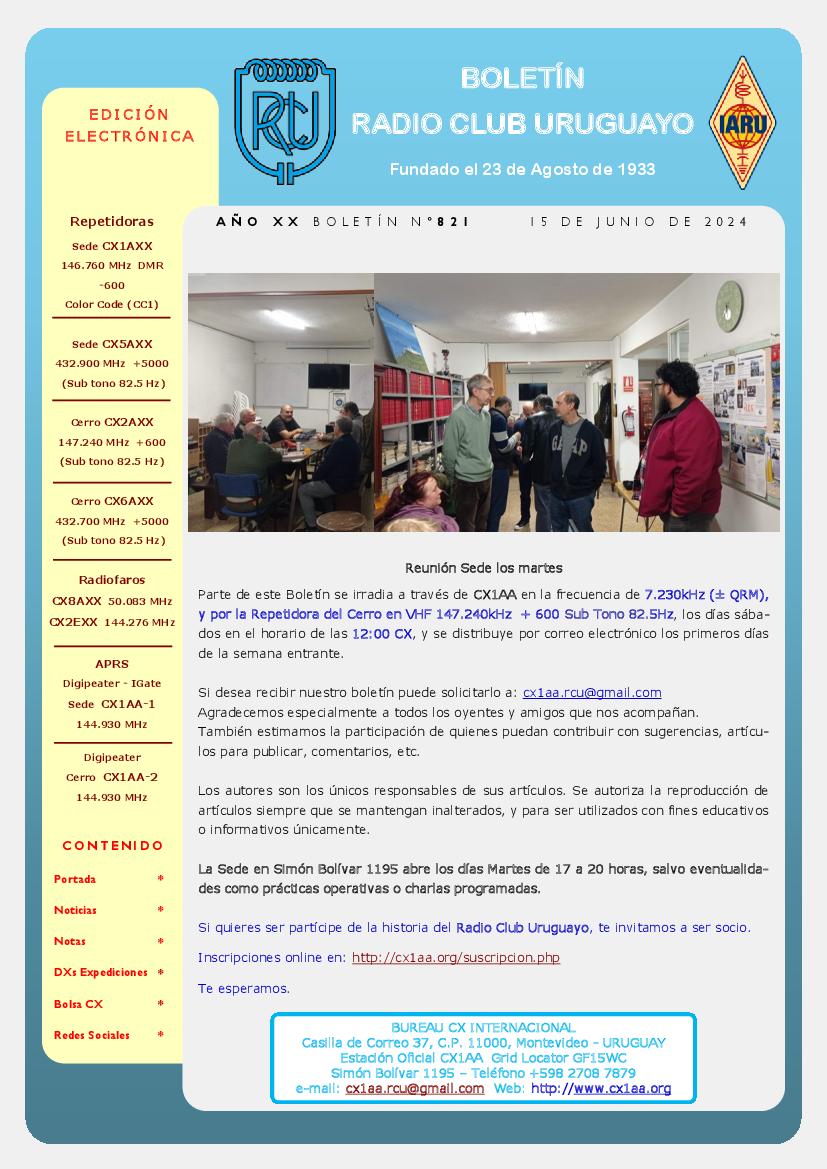 RCU

BOLETÍN
RADIO CLUB URUGUAYO

Fundado el 23 de Agosto de 1933

IARU

EDICIÓN ELECTRÓNICA

Repetidoras

Sede CX1AXX
146.760 MHz DMR
-600
Color Code (CC1)

Sede CX5AXX
432.900 MHz +5000
(Sub tono 82.5 Hz)

Cerro CX2AXX
147.240 MHz +600
(Sub tono 82.5 Hz)

Cerro CX6AXX
432.700 MHz +5000
(Sub tono 82.5 Hz)

Radiofaros
CX8AXX 50.083 MHz
CX2EXX 144.276 MHz

APRS
Digipeater - IGate
Sede CX1AA-1
144.930 MHz

Digipeater
Cerro CX1AA-2
144.930 MHz

CONTENIDO

Portada *
Noticias *
Notas *
DXs Expediciones *
Bolsa CX *
Redes Sociales *

AÑO XX BOLETÍN N°821 15 DE JUNIO DE 2024

Reunión Sede los martes

Parte de este Boletín se irradia a través de CX1AA en la frecuencia de 7.230kHz (± QRM), y por la Repetidora del Cerro en VHF 147.240kHz + 600 Sub Tono 82.5Hz, los días sábados en el horario de las 12:00 CX, y se distribuye por correo electrónico los primeros días de la semana entrante.

Si desea recibir nuestro boletín puede solicitarlo a: cx1aa.rcu@gmail.com
Agradecemos especialmente a todos los oyentes y amigos que nos acompañan.
También estimamos la participación de quienes puedan contribuir con sugerencias, artículos para publicar, comentarios, etc.

Los autores son los únicos responsables de sus artículos. Se autoriza la reproducción de artículos siempre que se mantengan inalterados, y para ser utilizados con fines educativos o informativos únicamente.

La Sede en Simón Bolívar 1195 abre los días Martes de 17 a 20 horas, salvo eventualidades como prácticas operativas o charlas programadas.

Si quieres ser partícipe de la historia del Radio Club Uruguayo, te invitamos a ser socio.

Inscripciones online en: http://cx1aa.org/suscripcion.php

Te esperamos.

BUREAU CX INTERNACIONAL
Casilla de Correo 37, C.P. 11000, Montevideo - URUGUAY
Estación Oficial CX1AA Grid Locator GF15WC
Simón Bolívar 1195 – Teléfono +598 2708 7879
e-mail: cx1aa.rcu@gmail.com Web: http://www.cx1aa.org